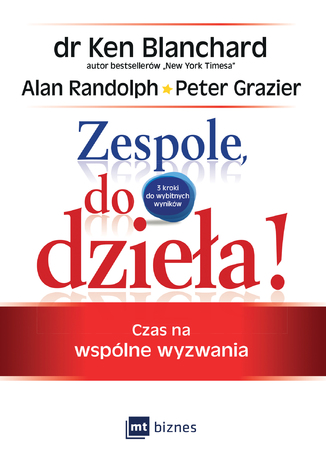 dr Ken Blanchard
autor bestsellerów „New York Timesa"
Alan Randolph ★ Peter Grazier

Zespole, do dzieła!

3 kroki do wybitnych wyników

Czas na wspólne wyzwania

mt biznes